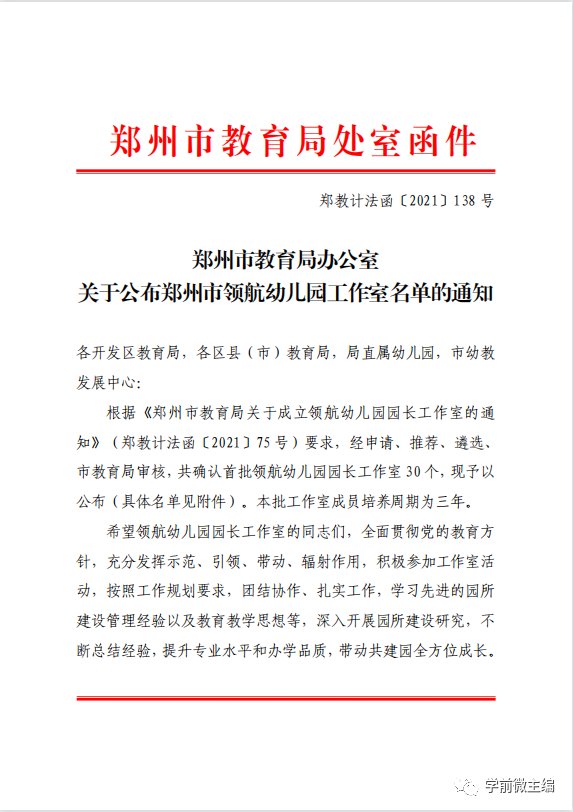 郑州市教育局处室函件

郑教计法函〔2021〕138 号

郑州市教育局办公室
关于公布郑州市领航幼儿园工作室名单的通知

各开发区教育局，各区县（市）教育局，局直属幼儿园，市幼教发展中心:

根据《郑州市教育局关于成立领航幼儿园园长工作室的通知》（郑教计法函〔2021〕75 号）要求，经申请、推荐、遴选、市教育局审核，共确认首批领航幼儿园园长工作室 30 个，现予以公布（具体名单见附件）。本批工作室成员培养周期为三年。

希望领航幼儿园园长工作室的同志们，全面贯彻党的教育方针，充分发挥示范、引领、带动、辐射作用，积极参加工作室活动，按照工作规划要求，团结协作、扎实工作，学习先进的园所建设管理经验以及教育教学思想等，深入开展园所建设研究，不断总结经验，提升专业水平和办学品质，带动共建园全方位成长。

学前微主编